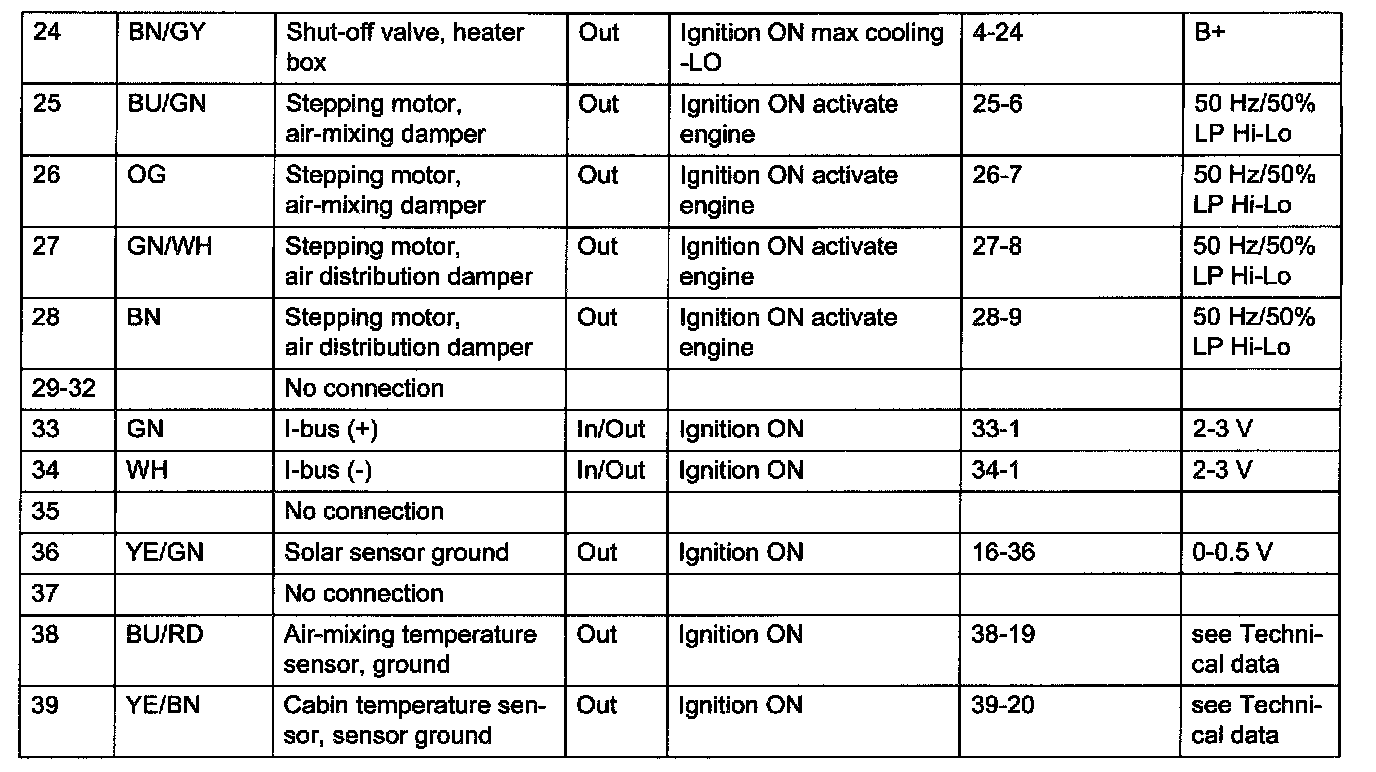 | 24 | BN/GY | Shut-off valve, heater box | Out | Ignition ON max cooling -LO | 4-24 | B+ |
|---|---|---|---|---|---|---|
| 25 | BU/GN | Stepping motor, air-mixing damper | Out | Ignition ON activate engine | 25-6 | 50 Hz/50% LP Hi-Lo |
| 26 | OG | Stepping motor, air-mixing damper | Out | Ignition ON activate engine | 26-7 | 50 Hz/50% LP Hi-Lo |
| 27 | GN/WH | Stepping motor, air distribution damper | Out | Ignition ON activate engine | 27-8 | 50 Hz/50% LP Hi-Lo |
| 28 | BN | Stepping motor, air distribution damper | Out | Ignition ON activate engine | 28-9 | 50 Hz/50% LP Hi-Lo |
| 29-32 | | No connection | | | | |
| 33 | GN | I-bus (+) | In/Out | Ignition ON | 33-1 | 2-3 V |
| 34 | WH | I-bus (-) | In/Out | Ignition ON | 34-1 | 2-3 V |
| 35 | | No connection | | | | |
| 36 | YE/GN | Solar sensor ground | Out | Ignition ON | 16-36 | 0-0.5 V |
| 37 | | No connection | | | | |
| 38 | BU/RD | Air-mixing temperature sensor, ground | Out | Ignition ON | 38-19 | see Technical data |
| 39 | YE/BN | Cabin temperature sensor, sensor ground | Out | Ignition ON | 39-20 | see Technical data |